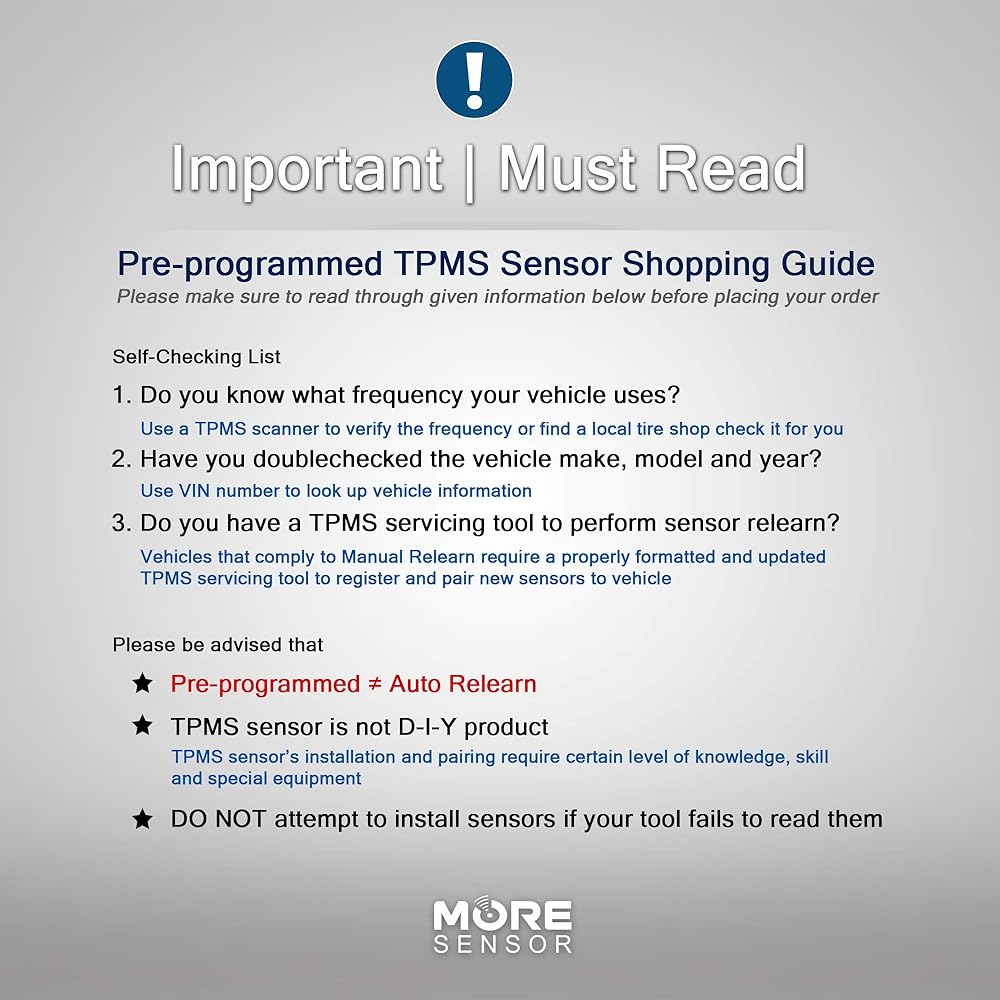 !

Important | Must Read

Pre-programmed TPMS Sensor Shopping Guide

Please make sure to read through given information below before placing your order

Self-Checking List

1. Do you know what frequency your vehicle uses?

Use a TPMS scanner to verify the frequency or find a local tire shop check it for you

2. Have you doublechecked the vehicle make, model and year?

Use VIN number to look up vehicle information

3. Do you have a TPMS servicing tool to perform sensor relearn?

Vehicles that comply to Manual Relearn require a properly formatted and updated TPMS servicing tool to register and pair new sensors to vehicle

Please be advised that

★ Pre-programmed ≠ Auto Relearn

★ TPMS sensor is not D-I-Y product

TPMS sensor's installation and pairing require certain level of knowledge, skill and special equipment

★ DO NOT attempt to install sensors if your tool fails to read them

MORE
SENSOR